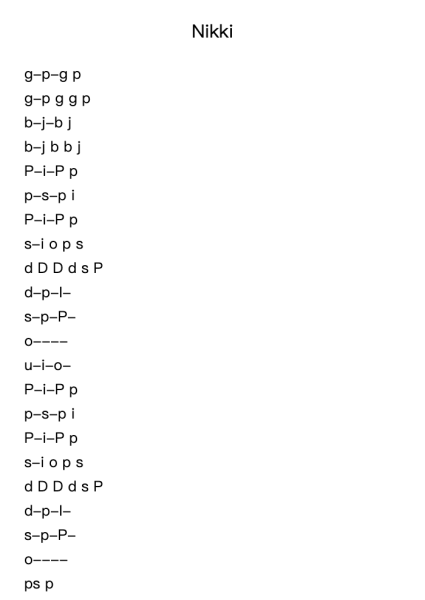 Nikki

g–p–g p
g–p g g p
b–j–b j
b–j b b j
P–i–P p
p–s–p i
P–i–P p
s–i o p s
d D D d s P
d–p–l–
s–p–P–
o––––
u–i–o–
P–i–P p
p–s–p i
P–i–P p
s–i o p s
d D D d s P
d–p–l–
s–p–P–
o––––
ps p